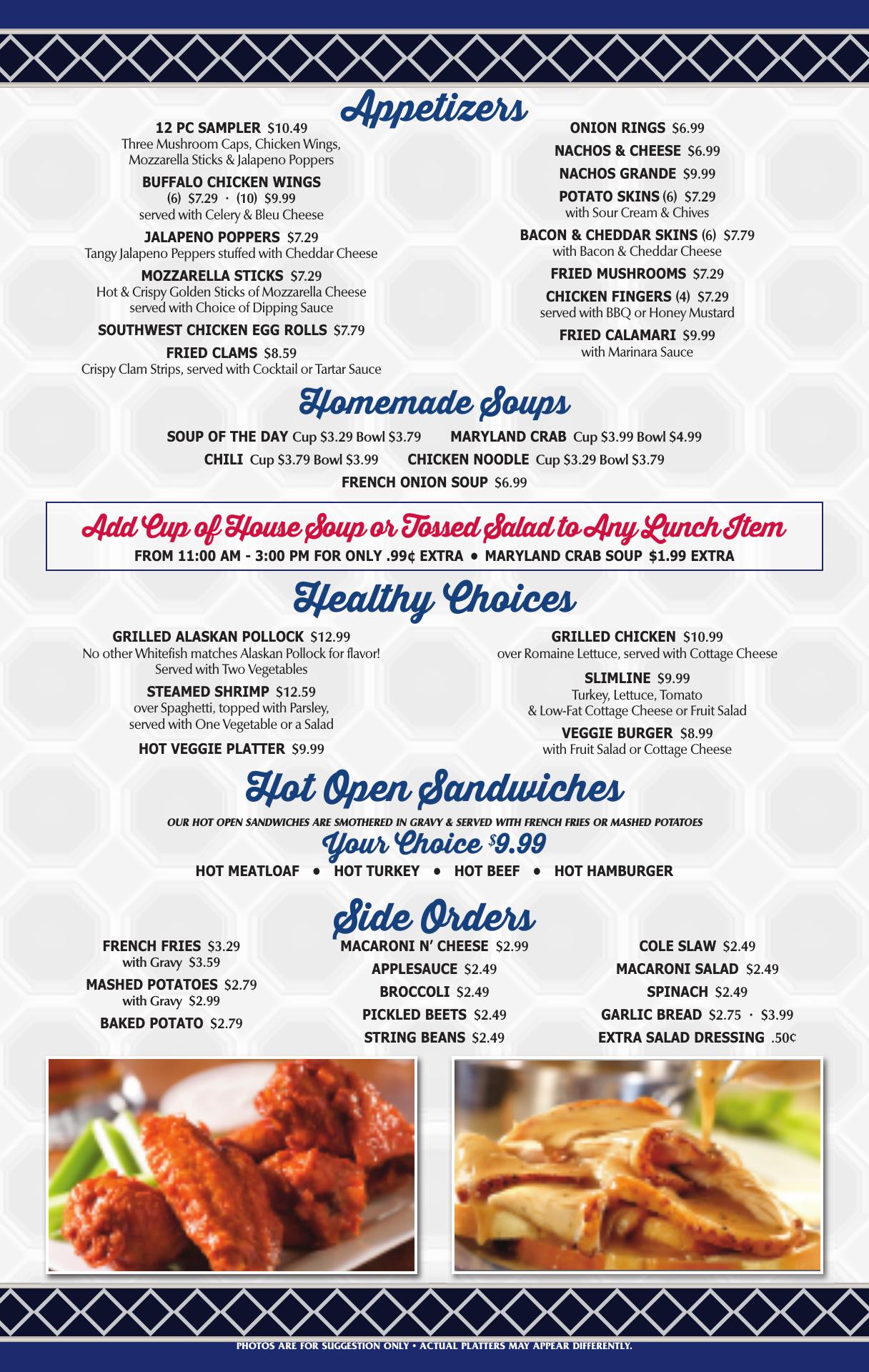 Appetizers

12 PC SAMPLER $10.49
Three Mushroom Caps, Chicken Wings, Mozzarella Sticks & Jalapeno Poppers

BUFFALO CHICKEN WINGS
(6) $7.29 · (10) $9.99
served with Celery & Bleu Cheese

JALAPENO POPPERS $7.29
Tangy Jalapeno Peppers stuffed with Cheddar Cheese

MOZZARELLA STICKS $7.29
Hot & Crispy Golden Sticks of Mozzarella Cheese served with Choice of Dipping Sauce

SOUTHWEST CHICKEN EGG ROLLS $7.79

FRIED CLAMS $8.59
Crispy Clam Strips, served with Cocktail or Tartar Sauce

ONION RINGS $6.99

NACHOS & CHEESE $6.99

NACHOS GRANDE $9.99

POTATO SKINS (6) $7.29
with Sour Cream & Chives

BACON & CHEDDAR SKINS (6) $7.79
with Bacon & Cheddar Cheese

FRIED MUSHROOMS $7.29

CHICKEN FINGERS (4) $7.29
served with BBQ or Honey Mustard

FRIED CALAMARI $9.99
with Marinara Sauce

Homemade Soups

SOUP OF THE DAY Cup $3.29 Bowl $3.79   MARYLAND CRAB Cup $3.99 Bowl $4.99
CHILI Cup $3.79 Bowl $3.99   CHICKEN NOODLE Cup $3.29 Bowl $3.79
FRENCH ONION SOUP $6.99

Add Cup of House Soup or Tossed Salad to Any Lunch Item
FROM 11:00 AM - 3:00 PM FOR ONLY .99¢ EXTRA • MARYLAND CRAB SOUP $1.99 EXTRA

Healthy Choices

GRILLED ALASKAN POLLOCK $12.99
No other Whitefish matches Alaskan Pollock for flavor! Served with Two Vegetables

STEAMED SHRIMP $12.59
over Spaghetti, topped with Parsley, served with One Vegetable or a Salad

HOT VEGGIE PLATTER $9.99

GRILLED CHICKEN $10.99
over Romaine Lettuce, served with Cottage Cheese

SLIMLINE $9.99
Turkey, Lettuce, Tomato & Low-Fat Cottage Cheese or Fruit Salad

VEGGIE BURGER $8.99
with Fruit Salad or Cottage Cheese

Hot Open Sandwiches

OUR HOT OPEN SANDWICHES ARE SMOTHERED IN GRAVY & SERVED WITH FRENCH FRIES OR MASHED POTATOES
Your Choice $9.99
HOT MEATLOAF • HOT TURKEY • HOT BEEF • HOT HAMBURGER

Side Orders

FRENCH FRIES $3.29
with Gravy $3.59
MASHED POTATOES $2.79
with Gravy $2.99
BAKED POTATO $2.79

MACARONI N' CHEESE $2.99
APPLESAUCE $2.49
BROCCOLI $2.49
PICKLED BEETS $2.49
STRING BEANS $2.49

COLE SLAW $2.49
MACARONI SALAD $2.49
SPINACH $2.49
GARLIC BREAD $2.75 · $3.99
EXTRA SALAD DRESSING .50¢

PHOTOS ARE FOR SUGGESTION ONLY • ACTUAL PLATTERS MAY APPEAR DIFFERENTLY.